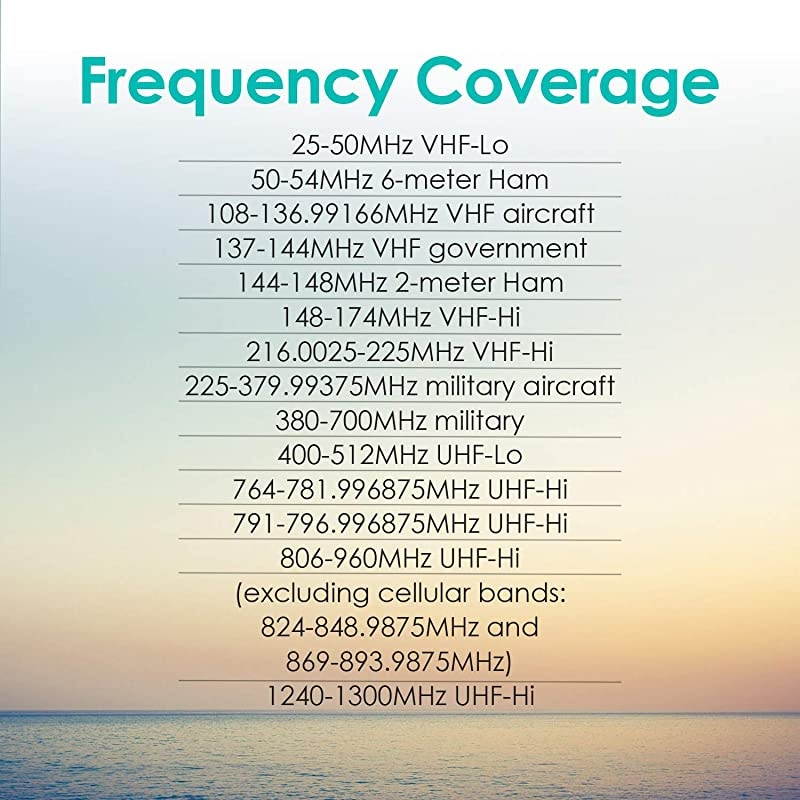 Frequency Coverage

25-50MHz VHF-Lo

50-54MHz 6-meter Ham

108-136.99166MHz VHF aircraft

137-144MHz VHF government

144-148MHz 2-meter Ham

148-174MHz VHF-Hi

216.0025-225MHz VHF-Hi

225-379.99375MHz military aircraft

380-700MHz military

400-512MHz UHF-Lo

764-781.996875MHz UHF-Hi

791-796.996875MHz UHF-Hi

806-960MHz UHF-Hi
(excluding cellular bands:
824-848.9875MHz and
869-893.9875MHz)

1240-1300MHz UHF-Hi